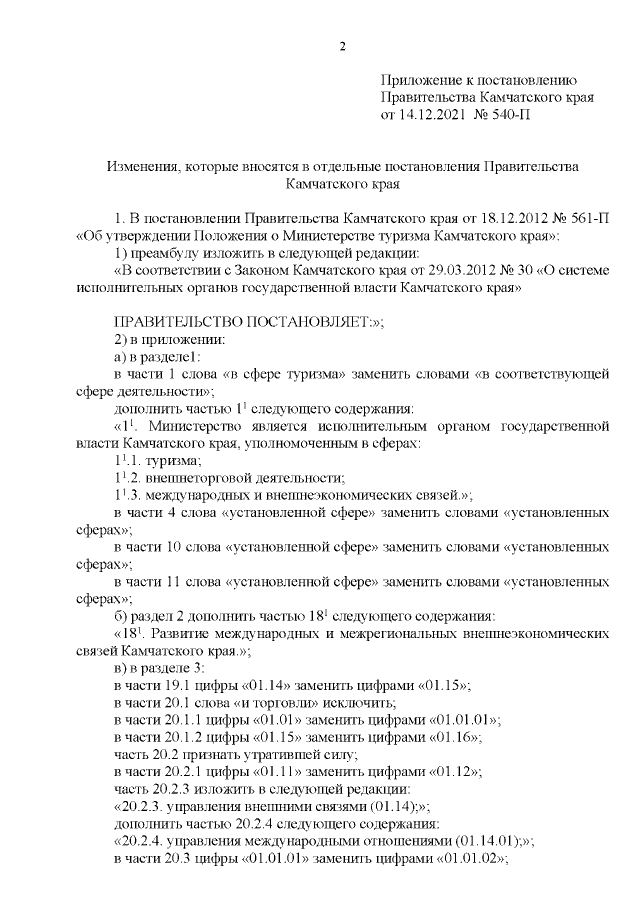 2

Приложение к постановлению Правительства Камчатского края от 14.12.2021 № 540-П

Изменения, которые вносятся в отдельные постановления Правительства Камчатского края

1. В постановлении Правительства Камчатского края от 18.12.2012 № 561-П «Об утверждении Положения о Министерстве туризма Камчатского края»:

1) преамбулу изложить в следующей редакции:

«В соответствии с Законом Камчатского края от 29.03.2012 № 30 «О системе исполнительных органов государственной власти Камчатского края»

ПРАВИТЕЛЬСТВО ПОСТАНОВЛЯЕТ:»;

2) в приложении:

а) в разделе1:

в части 1 слова «в сфере туризма» заменить словами «в соответствующей сфере деятельности»;

дополнить частью $1^1$ следующего содержания:

«$1^1$. Министерство является исполнительным органом государственной власти Камчатского края, уполномоченным в сферах:

$1^1$.1. туризма;

$1^1$.2. внешнеторговой деятельности;

$1^1$.3. международных и внешнеэкономических связей.»;

в части 4 слова «установленной сфере» заменить словами «установленных сферах»;

в части 10 слова «установленной сфере» заменить словами «установленных сферах»;

в части 11 слова «установленной сфере» заменить словами «установленных сферах»;

б) раздел 2 дополнить частью $18^1$ следующего содержания:

«$18^1$. Развитие международных и межрегиональных внешнеэкономических связей Камчатского края.»;

в) в разделе 3:

в части 19.1 цифры «01.14» заменить цифрами «01.15»;

в части 20.1 слова «и торговли» исключить;

в части 20.1.1 цифры «01.01» заменить цифрами «01.01.01»;

в части 20.1.2 цифры «01.15» заменить цифрами «01.16»;

часть 20.2 признать утратившей силу;

в части 20.2.1 цифры «01.11» заменить цифрами «01.12»;

часть 20.2.3 изложить в следующей редакции:

«20.2.3. управления внешними связями (01.14);»;

дополнить частью 20.2.4 следующего содержания:

«20.2.4. управления международными отношениями (01.14.01);»;

в части 20.3 цифры «01.01.01» заменить цифрами «01.01.02»;